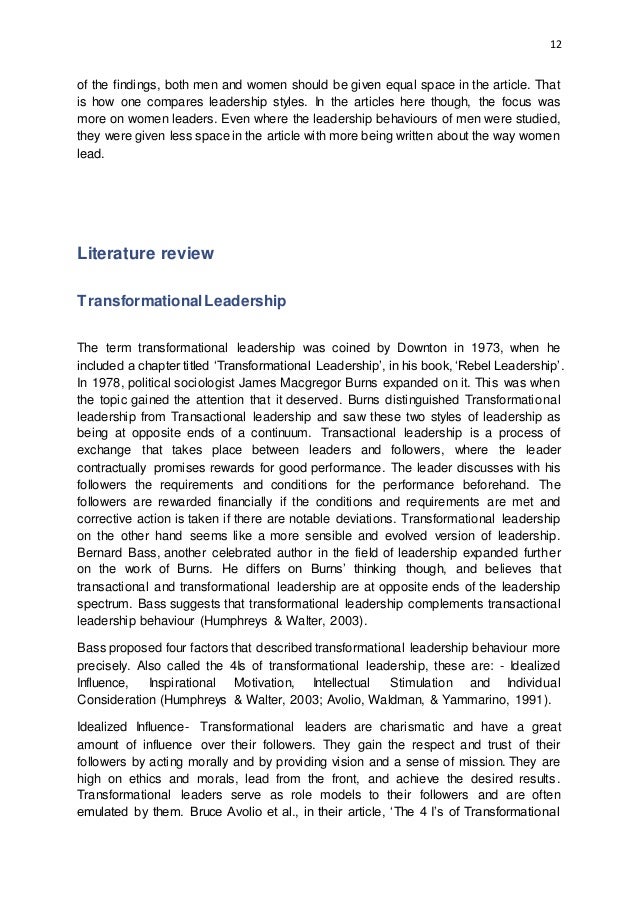 12

of the findings, both men and women should be given equal space in the article. That is how one compares leadership styles. In the articles here though, the focus was more on women leaders. Even where the leadership behaviours of men were studied, they were given less space in the article with more being written about the way women lead.

Literature review

Transformational Leadership

The term transformational leadership was coined by Downton in 1973, when he included a chapter titled 'Transformational Leadership', in his book, 'Rebel Leadership'. In 1978, political sociologist James Macgregor Burns expanded on it. This was when the topic gained the attention that it deserved. Burns distinguished Transformational leadership from Transactional leadership and saw these two styles of leadership as being at opposite ends of a continuum. Transactional leadership is a process of exchange that takes place between leaders and followers, where the leader contractually promises rewards for good performance. The leader discusses with his followers the requirements and conditions for the performance beforehand. The followers are rewarded financially if the conditions and requirements are met and corrective action is taken if there are notable deviations. Transformational leadership on the other hand seems like a more sensible and evolved version of leadership. Bernard Bass, another celebrated author in the field of leadership expanded further on the work of Burns. He differs on Burns' thinking though, and believes that transactional and transformational leadership are at opposite ends of the leadership spectrum. Bass suggests that transformational leadership complements transactional leadership behaviour (Humphreys & Walter, 2003).

Bass proposed four factors that described transformational leadership behaviour more precisely. Also called the 4Is of transformational leadership, these are: - Idealized Influence, Inspirational Motivation, Intellectual Stimulation and Individual Consideration (Humphreys & Walter, 2003; Avolio, Waldman, & Yammarino, 1991).

Idealized Influence- Transformational leaders are charismatic and have a great amount of influence over their followers. They gain the respect and trust of their followers by acting morally and by providing vision and a sense of mission. They are high on ethics and morals, lead from the front, and achieve the desired results. Transformational leaders serve as role models to their followers and are often emulated by them. Bruce Avolio et al., in their article, 'The 4 I's of Transformational